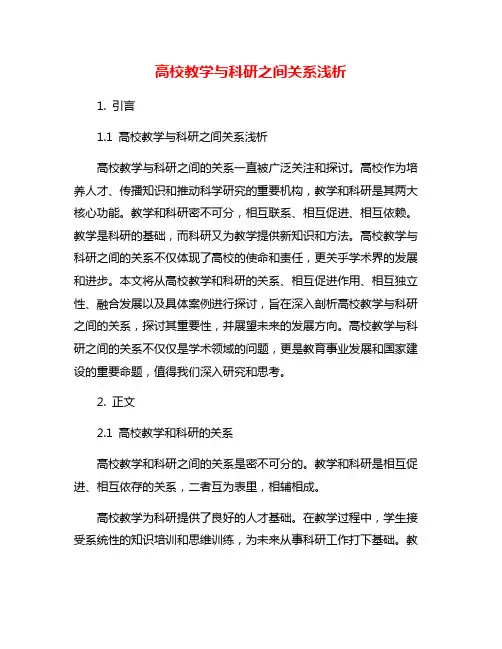 高校教学与科研之间关系浅析

1. 引言

1.1 高校教学与科研之间关系浅析

高校教学与科研之间的关系一直被广泛关注和探讨。高校作为培养人才、传播知识和推动科学研究的重要机构，教学和科研是其两大核心功能。教学和科研密不可分，相互联系、相互促进、相互依赖。教学是科研的基础，而科研又为教学提供新知识和方法。高校教学与科研之间的关系不仅体现了高校的使命和责任，更关乎学术界的发展和进步。本文将从高校教学和科研的关系、相互促进作用、相互独立性、融合发展以及具体案例进行探讨，旨在深入剖析高校教学与科研之间的关系，探讨其重要性，并展望未来的发展方向。高校教学与科研之间的关系不仅仅是学术领域的问题，更是教育事业发展和国家建设的重要命题，值得我们深入研究和思考。

2. 正文

2.1 高校教学和科研的关系

高校教学和科研之间的关系是密不可分的。教学和科研是相互促进、相互依存的关系，二者互为表里，相辅相成。

高校教学为科研提供了良好的人才基础。在教学过程中，学生接受系统性的知识培训和思维训练，为未来从事科研工作打下基础。教